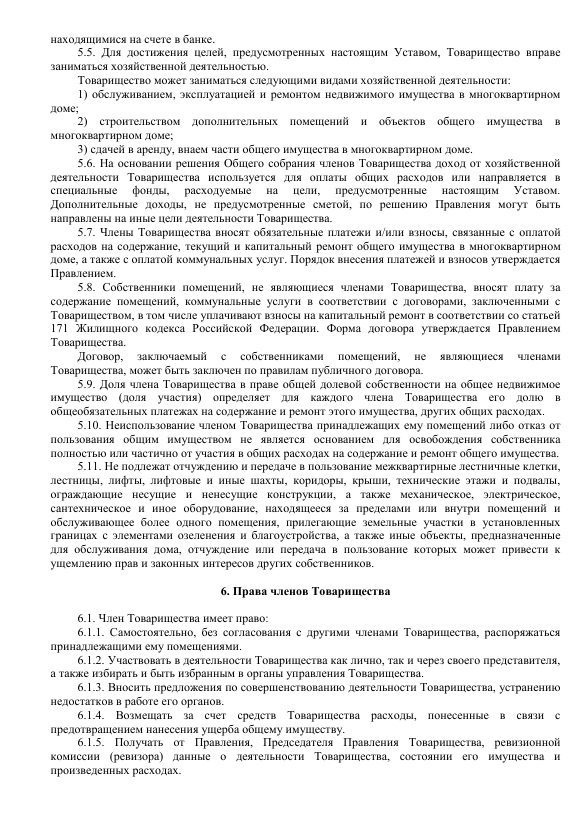 находящимися на счете в банке.

5.5. Для достижения целей, предусмотренных настоящим Уставом, Товарищество вправе заниматься хозяйственной деятельностью.

Товарищество может заниматься следующими видами хозяйственной деятельности:

1) обслуживанием, эксплуатацией и ремонтом недвижимого имущества в многоквартирном доме;

2) строительством дополнительных помещений и объектов общего имущества в многоквартирном доме;

3) сдачей в аренду, внаем части общего имущества в многоквартирном доме.

5.6. На основании решения Общего собрания членов Товарищества доход от хозяйственной деятельности Товарищества используется для оплаты общих расходов или направляется в специальные фонды, расходуемые на цели, предусмотренные настоящим Уставом. Дополнительные доходы, не предусмотренные сметой, по решению Правления могут быть направлены на иные цели деятельности Товарищества.

5.7. Члены Товарищества вносят обязательные платежи и/или взносы, связанные с оплатой расходов на содержание, текущий и капитальный ремонт общего имущества в многоквартирном доме, а также с оплатой коммунальных услуг. Порядок внесения платежей и взносов утверждается Правлением.

5.8. Собственники помещений, не являющиеся членами Товарищества, вносят плату за содержание помещений, коммунальные услуги в соответствии с договорами, заключенными с Товариществом, в том числе уплачивают взносы на капитальный ремонт в соответствии со статьей 171 Жилищного кодекса Российской Федерации. Форма договора утверждается Правлением Товарищества.

Договор, заключаемый с собственниками помещений, не являющиеся членами Товарищества, может быть заключен по правилам публичного договора.

5.9. Доля члена Товарищества в праве общей долевой собственности на общее недвижимое имущество (доля участия) определяет для каждого члена Товарищества его долю в общеобязательных платежах на содержание и ремонт этого имущества, других общих расходах.

5.10. Неиспользование членом Товарищества принадлежащих ему помещений либо отказ от пользования общим имуществом не является основанием для освобождения собственника полностью или частично от участия в общих расходах на содержание и ремонт общего имущества.

5.11. Не подлежат отчуждению и передаче в пользование межквартирные лестничные клетки, лестницы, лифты, лифтовые и иные шахты, коридоры, крыши, технические этажи и подвалы, ограждающие несущие и ненесущие конструкции, а также механическое, электрическое, сантехническое и иное оборудование, находящееся за пределами или внутри помещений и обслуживающее более одного помещения, прилегающие земельные участки в установленных границах с элементами озеленения и благоустройства, а также иные объекты, предназначенные для обслуживания дома, отчуждение или передача в пользование которых может привести к ущемлению прав и законных интересов других собственников.

6. Права членов Товарищества

6.1. Член Товарищества имеет право:

6.1.1. Самостоятельно, без согласования с другими членами Товарищества, распоряжаться принадлежащими ему помещениями.

6.1.2. Участвовать в деятельности Товарищества как лично, так и через своего представителя, а также избирать и быть избранным в органы управления Товарищества.

6.1.3. Вносить предложения по совершенствованию деятельности Товарищества, устранению недостатков в работе его органов.

6.1.4. Возмещать за счет средств Товарищества расходы, понесенные в связи с предотвращением нанесения ущерба общему имуществу.

6.1.5. Получать от Правления, Председателя Правления Товарищества, ревизионной комиссии (ревизора) данные о деятельности Товарищества, состоянии его имущества и произведенных расходах.